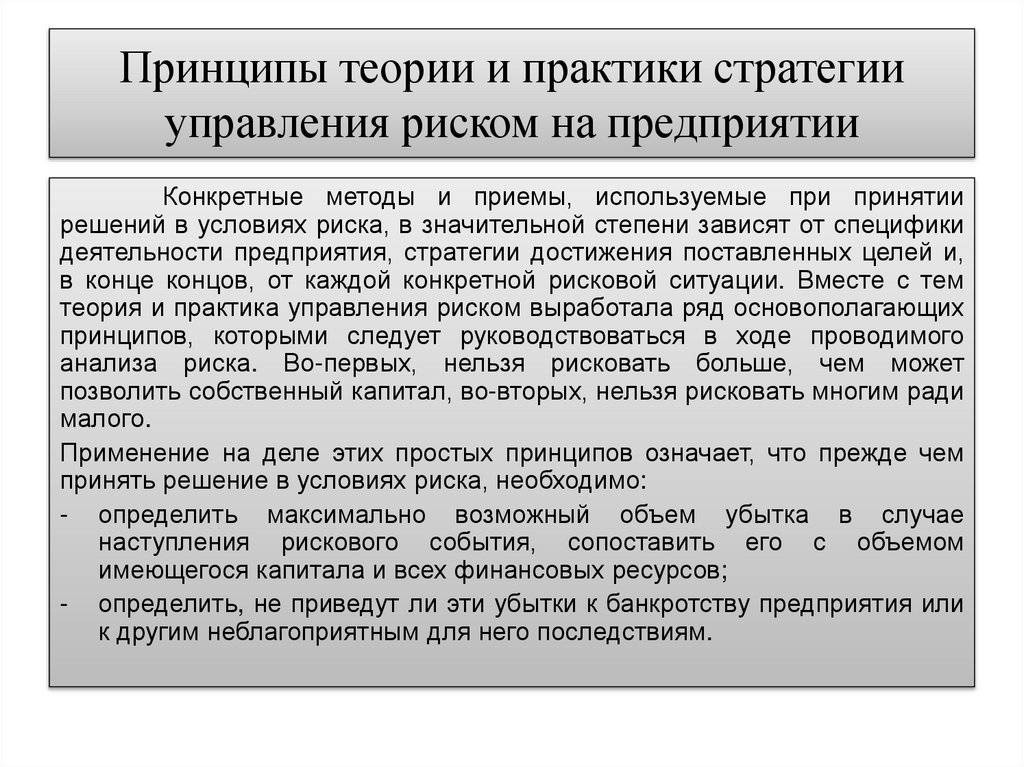 Принципы теории и практики стратегии управления риском на предприятии

Конкретные методы и приемы, используемые при принятии решений в условиях риска, в значительной степени зависят от специфики деятельности предприятия, стратегии достижения поставленных целей и, в конце концов, от каждой конкретной рисковой ситуации. Вместе с тем теория и практика управления риском выработала ряд основополагающих принципов, которыми следует руководствоваться в ходе проводимого анализа риска. Во-первых, нельзя рисковать больше, чем может позволить собственный капитал, во-вторых, нельзя рисковать многим ради малого.

Применение на деле этих простых принципов означает, что прежде чем принять решение в условиях риска, необходимо:

- определить максимально возможный объем убытка в случае наступления рискового события, сопоставить его с объемом имеющегося капитала и всех финансовых ресурсов;
- определить, не приведут ли эти убытки к банкротству предприятия или к другим неблагоприятным для него последствиям.